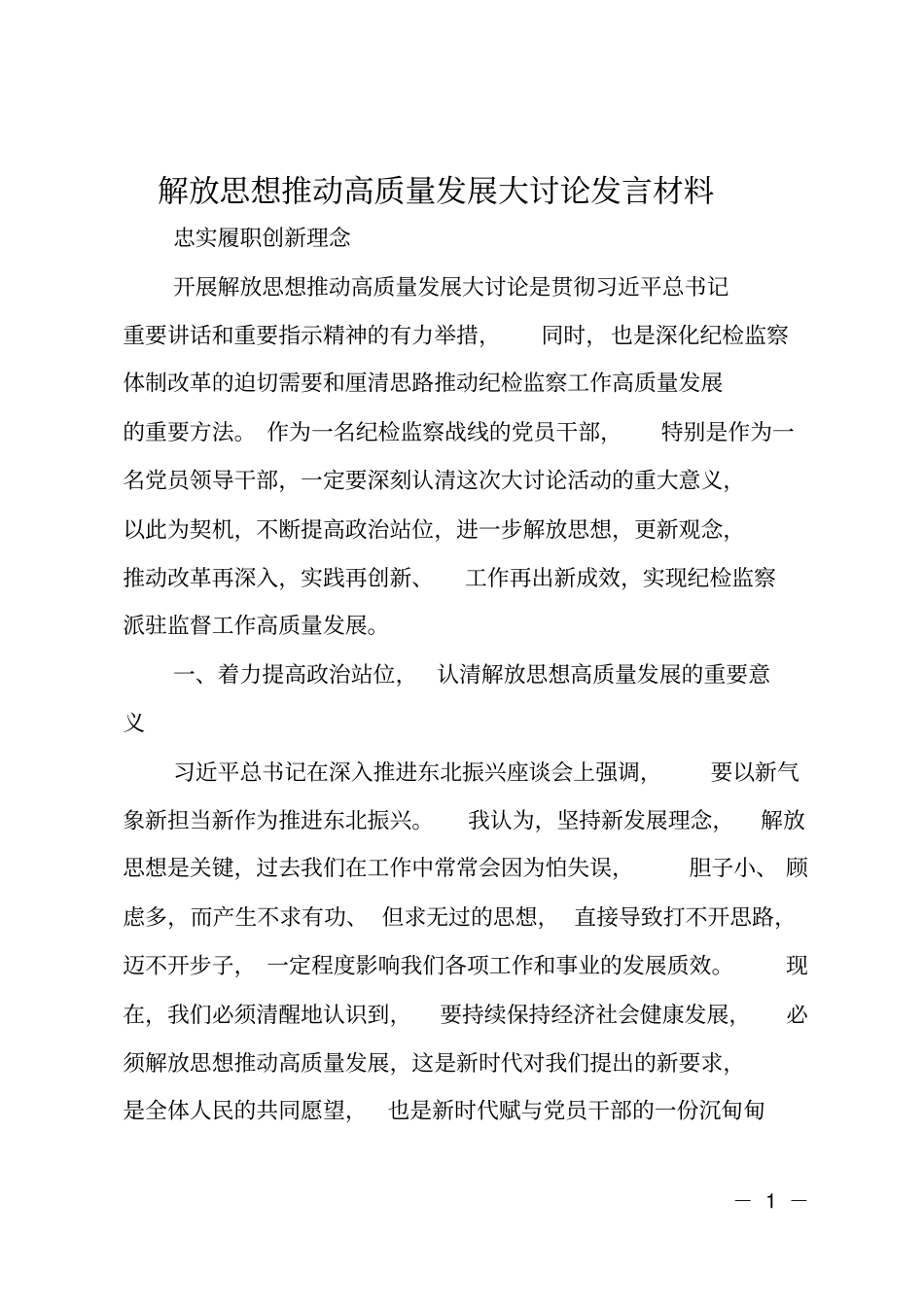 解放思想推动高质量发展大讨论发言材料

忠实履职创新理念

开展解放思想推动高质量发展大讨论是贯彻习近平总书记重要讲话和重要指示精神的有力举措，同时，也是深化纪检监察体制改革的迫切需要和厘清思路推动纪检监察工作高质量发展的重要方法。作为一名纪检监察战线的党员干部，特别是作为一名党员领导干部，一定要深刻认清这次大讨论活动的重大意义，以此为契机，不断提高政治站位，进一步解放思想，更新观念，推动改革再深入，实践再创新、工作再出新成效，实现纪检监察派驻监督工作高质量发展。

一、着力提高政治站位，认清解放思想高质量发展的重要意义

习近平总书记在深入推进东北振兴座谈会上强调，要以新气象新担当新作为推进东北振兴。我认为，坚持新发展理念，解放思想是关键，过去我们在工作中常常会因为怕失误，胆子小、顾虑多，而产生不求有功、但求无过的思想，直接导致打不开思路，迈不开步子，一定程度影响我们各项工作和事业的发展质效。现在，我们必须清醒地认识到，要持续保持经济社会健康发展，必须解放思想推动高质量发展，这是新时代对我们提出的新要求，是全体人民的共同愿望，也是新时代赋与党员干部的一份沉甸甸

— 1 —